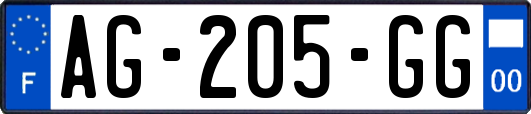 F

AG-205-GG

00